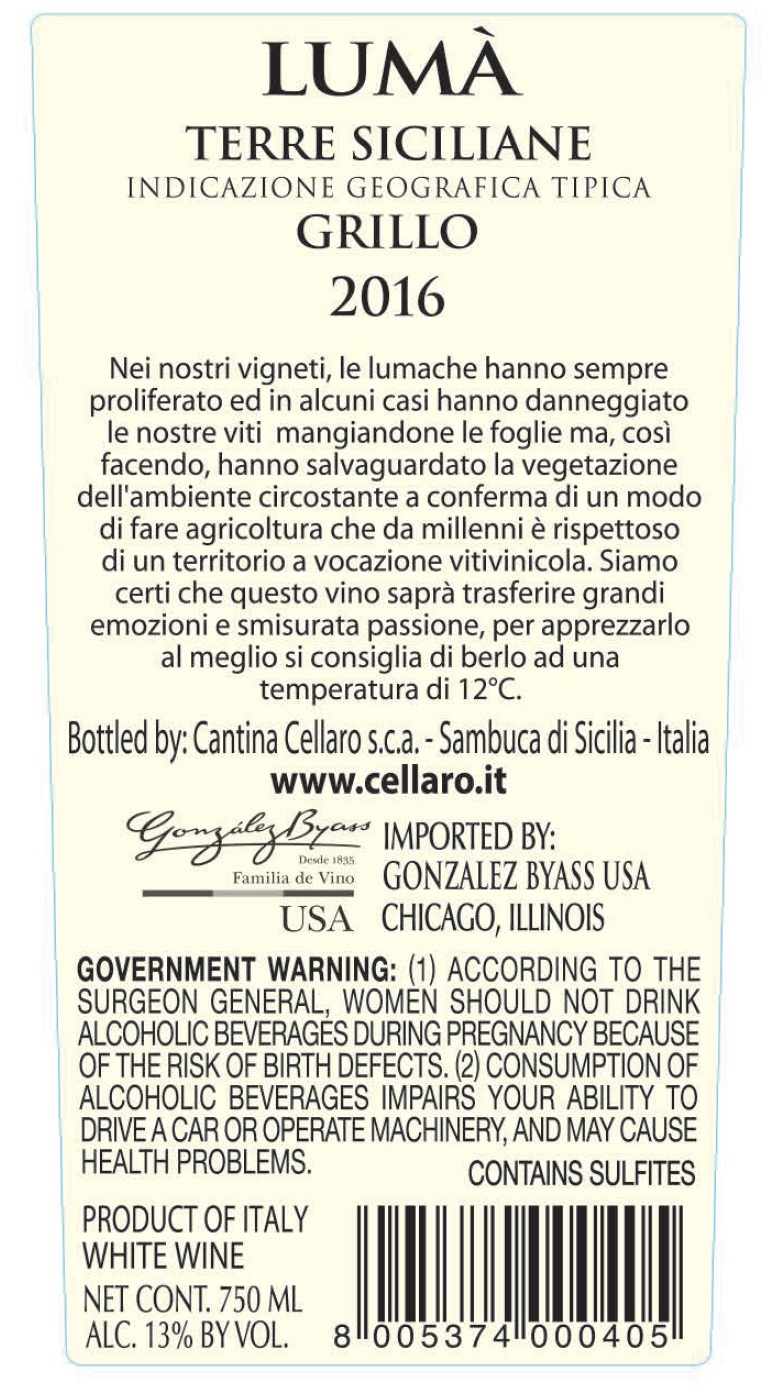 LUMÀ
TERRE SICILIANE
INDICAZIONE GEOGRAFICA TIPICA
GRILLO
2016

Nei nostri vigneti, le lumache hanno sempre proliferato ed in alcuni casi hanno danneggiato le nostre viti mangiandone le foglie ma, così facendo, hanno salvaguardato la vegetazione dell'ambiente circostante a conferma di un modo di fare agricoltura che da millenni è rispettoso di un territorio a vocazione vitivinicola. Siamo certi che questo vino saprà trasferire grandi emozioni e smisurata passione, per apprezzarlo al meglio si consiglia di berlo ad una temperatura di 12°C.

Bottled by: Cantina Cellaro s.c.a. - Sambuca di Sicilia - Italia
www.cellaro.it

González Byass
Desde 1835
Familia de Vino
USA

IMPORTED BY:
GONZALEZ BYASS USA
CHICAGO, ILLINOIS

GOVERNMENT WARNING: (1) ACCORDING TO THE SURGEON GENERAL, WOMEN SHOULD NOT DRINK ALCOHOLIC BEVERAGES DURING PREGNANCY BECAUSE OF THE RISK OF BIRTH DEFECTS. (2) CONSUMPTION OF ALCOHOLIC BEVERAGES IMPAIRS YOUR ABILITY TO DRIVE A CAR OR OPERATE MACHINERY, AND MAY CAUSE HEALTH PROBLEMS.
CONTAINS SULFITES

PRODUCT OF ITALY
WHITE WINE
NET CONT. 750 ML
ALC. 13% BY VOL.

8 005374 000405